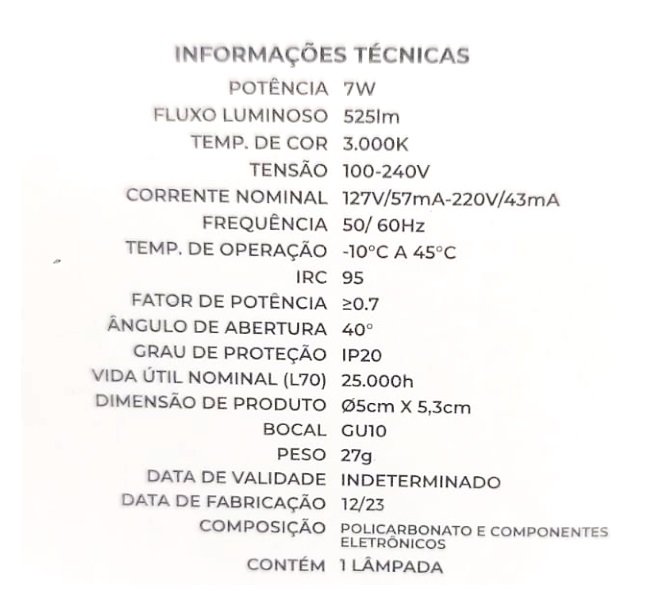 INFORMAÇÕES TÉCNICAS

| | |
|---|---|
| POTÊNCIA | 7W |
| FLUXO LUMINOSO | 525lm |
| TEMP. DE COR | 3.000K |
| TENSÃO | 100-240V |
| CORRENTE NOMINAL | 127V/57mA-220V/43mA |
| FREQUÊNCIA | 50/ 60Hz |
| TEMP. DE OPERAÇÃO | -10°C A 45°C |
| IRC | 95 |
| FATOR DE POTÊNCIA | ≥0.7 |
| ÂNGULO DE ABERTURA | 40° |
| GRAU DE PROTEÇÃO | IP20 |
| VIDA ÚTIL NOMINAL (L70) | 25.000h |
| DIMENSÃO DE PRODUTO | Ø5cm X 5,3cm |
| BOCAL | GU10 |
| PESO | 27g |
| DATA DE VALIDADE | INDETERMINADO |
| DATA DE FABRICAÇÃO | 12/23 |
| COMPOSIÇÃO | POLICARBONATO E COMPONENTES ELETRÔNICOS |
| CONTÉM | 1 LÂMPADA |